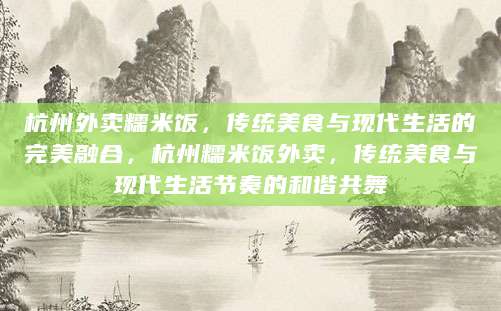 杭州外卖糯米饭，传统美食与现代生活的完美融合，杭州糯米饭外卖，传统美食与现代生活节奏的和谐共舞